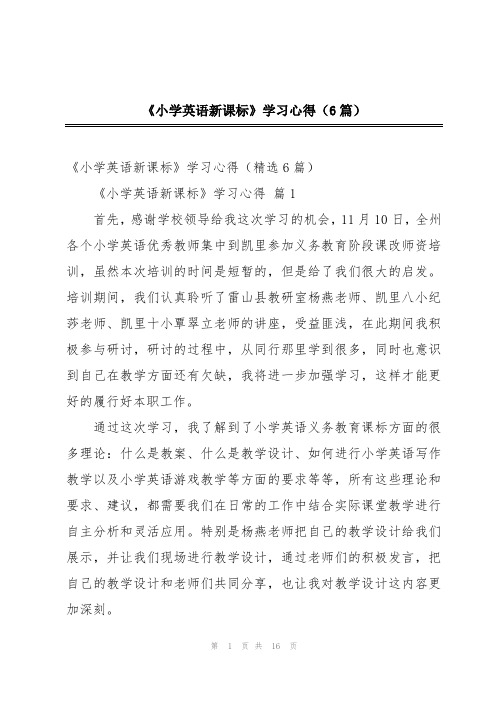 《小学英语新课标》学习心得（6篇）

《小学英语新课标》学习心得（精选6篇）

《小学英语新课标》学习心得 篇1

首先，感谢学校领导给我这次学习的机会，11月10日，全州各个小学英语优秀教师集中到凯里参加义务教育阶段课改师资培训，虽然本次培训的时间是短暂的，但是给了我们很大的启发。培训期间，我们认真聆听了雷山县教研室杨燕老师、凯里八小纪莎老师、凯里十小覃翠立老师的讲座，受益匪浅，在此期间我积极参与研讨，研讨的过程中，从同行那里学到很多，同时也意识到自己在教学方面还有欠缺，我将进一步加强学习，这样才能更好的履行好本职工作。

通过这次学习，我了解到了小学英语义务教育课标方面的很多理论：什么是教案、什么是教学设计、如何进行小学英语写作教学以及小学英语游戏教学等方面的要求等等，所有这些理论和要求、建议，都需要我们在日常的工作中结合实际课堂教学进行自主分析和灵活应用。特别是杨燕老师把自己的教学设计给我们展示，并让我们现场进行教学设计，通过老师们的积极发言，把自己的教学设计和老师们共同分享，也让我对教学设计这内容更加深刻。

第 1 页 共 16 页